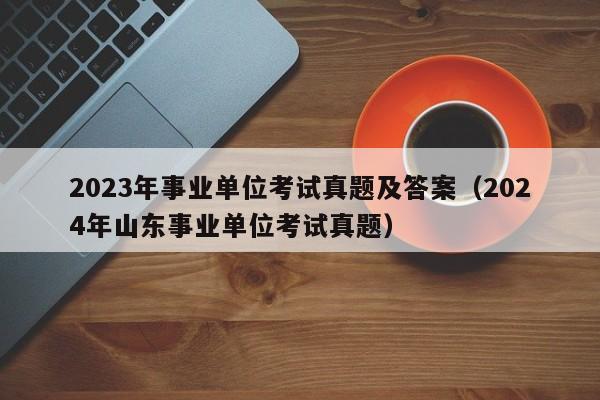 2023年事业单位考试真题及答案（2024年山东事业单位考试真题）